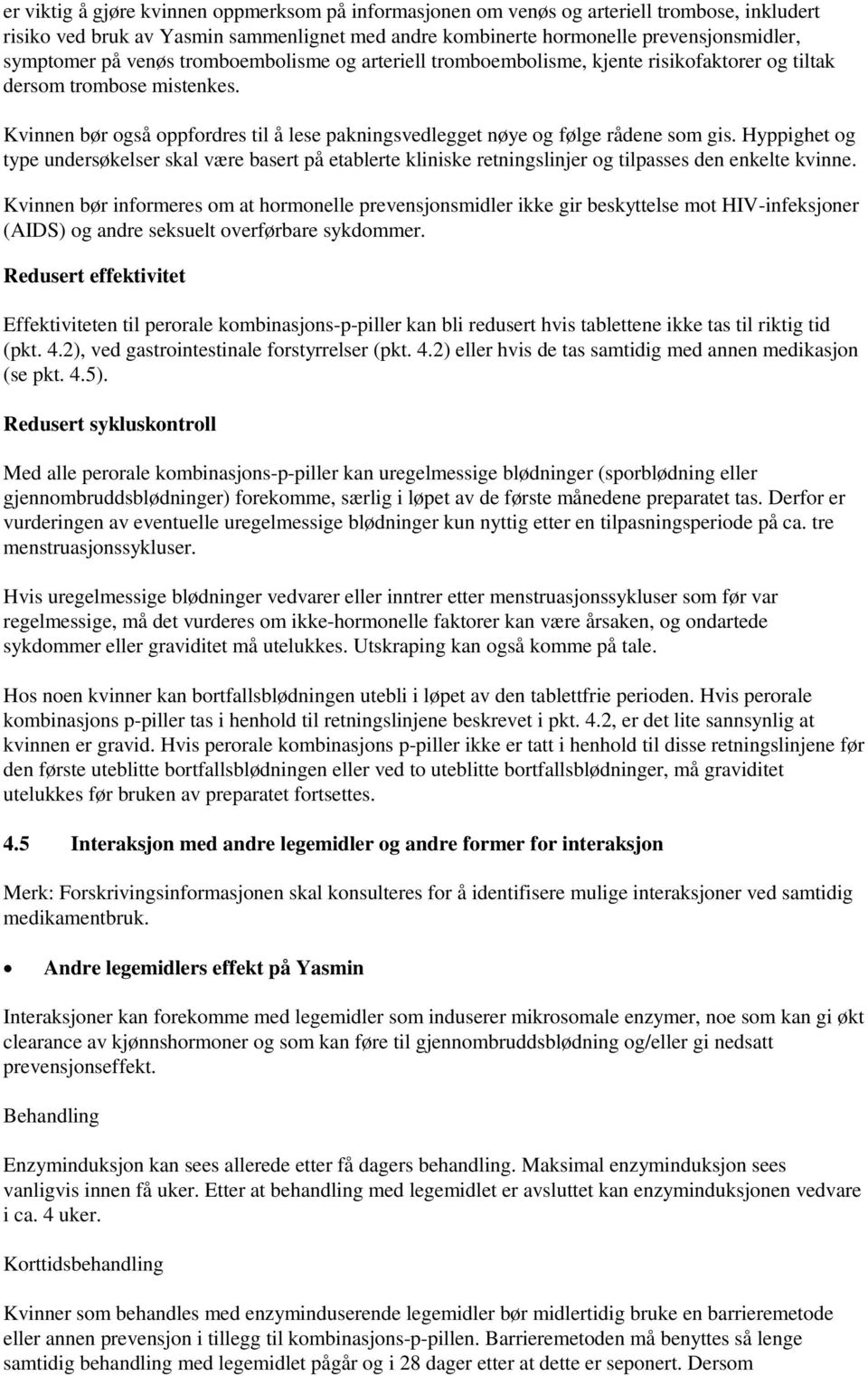 er viktig å gjøre kvinnen oppmerksom på informasjonen om venøs og arteriell trombose, inkludert risiko ved bruk av Yasmin sammenlignet med andre kombinerte hormonelle prevensjonsmidler, symptomer på venøs tromboembolisme og arteriell tromboembolisme, kjente risikofaktorer og tiltak dersom trombose mistenkes.

Kvinnen bør også oppfordres til å lese pakningsvedlegget nøye og følge rådene som gis. Hyppighet og type undersøkelser skal være basert på etablerte kliniske retningslinjer og tilpasses den enkelte kvinne.

Kvinnen bør informeres om at hormonelle prevensjonsmidler ikke gir beskyttelse mot HIV-infeksjoner (AIDS) og andre seksuelt overførbare sykdommer.

Redusert effektivitet

Effektiviteten til perorale kombinasjons-p-piller kan bli redusert hvis tablettene ikke tas til riktig tid (pkt. 4.2), ved gastrointestinale forstyrrelser (pkt. 4.2) eller hvis de tas samtidig med annen medikasjon (se pkt. 4.5).

Redusert sykluskontroll

Med alle perorale kombinasjons-p-piller kan uregelmessige blødninger (sporblødning eller gjennombruddsblødninger) forekomme, særlig i løpet av de første månedene preparatet tas. Derfor er vurderingen av eventuelle uregelmessige blødninger kun nyttig etter en tilpasningsperiode på ca. tre menstruasjonssykluser.

Hvis uregelmessige blødninger vedvarer eller inntrer etter menstruasjonssykluser som før var regelmessige, må det vurderes om ikke-hormonelle faktorer kan være årsaken, og ondartede sykdommer eller graviditet må utelukkes. Utskraping kan også komme på tale.

Hos noen kvinner kan bortfallsblødningen utebli i løpet av den tablettfrie perioden. Hvis perorale kombinasjons p-piller tas i henhold til retningslinjene beskrevet i pkt. 4.2, er det lite sannsynlig at kvinnen er gravid. Hvis perorale kombinasjons p-piller ikke er tatt i henhold til disse retningslinjene før den første uteblitte bortfallsblødningen eller ved to uteblitte bortfallsblødninger, må graviditet utelukkes før bruken av preparatet fortsettes.

4.5 Interaksjon med andre legemidler og andre former for interaksjon

Merk: Forskrivingsinformasjonen skal konsulteres for å identifisere mulige interaksjoner ved samtidig medikamentbruk.

• Andre legemidlers effekt på Yasmin

Interaksjoner kan forekomme med legemidler som induserer mikrosomale enzymer, noe som kan gi økt clearance av kjønnshormoner og som kan føre til gjennombruddsblødning og/eller gi nedsatt prevensjonseffekt.

Behandling

Enzyminduksjon kan sees allerede etter få dagers behandling. Maksimal enzyminduksjon sees vanligvis innen få uker. Etter at behandling med legemidlet er avsluttet kan enzyminduksjonen vedvare i ca. 4 uker.

Korttidsbehandling

Kvinner som behandles med enzyminduserende legemidler bør midlertidig bruke en barrieremetode eller annen prevensjon i tillegg til kombinasjons-p-pillen. Barrieremetoden må benyttes så lenge samtidig behandling med legemidlet pågår og i 28 dager etter at dette er seponert. Dersom